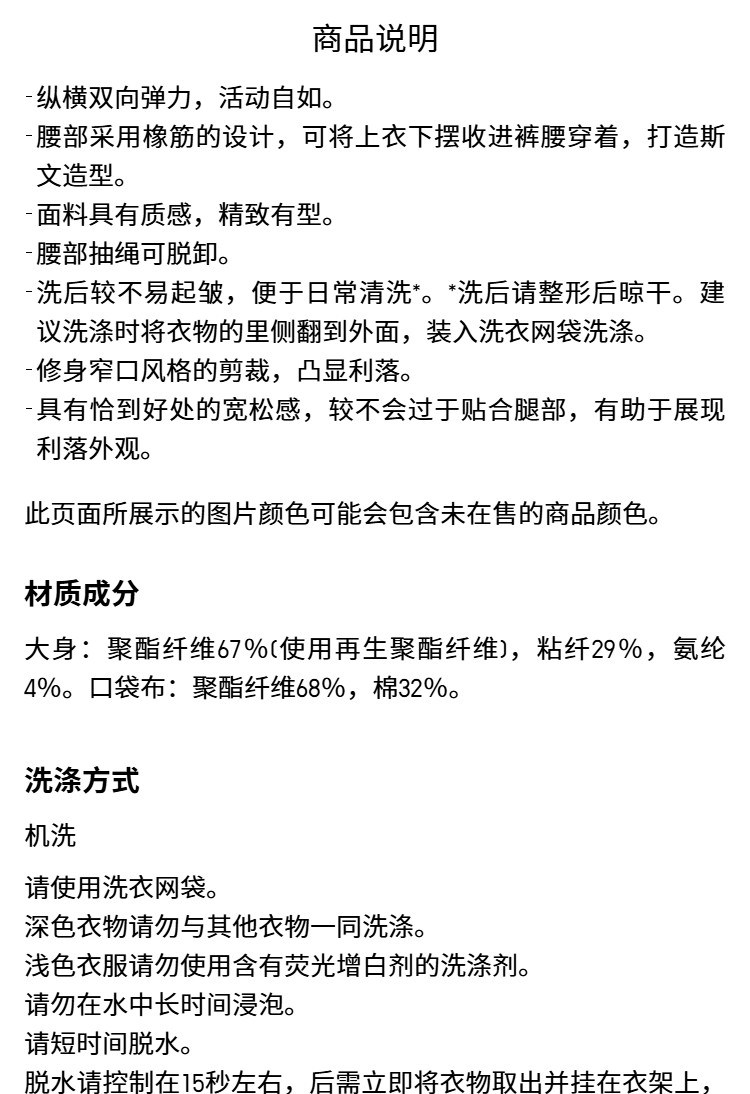 商品说明

-纵横双向弹力，活动自如。
-腰部采用橡筋的设计，可将上衣下摆收进裤腰穿着，打造斯文造型。
-面料具有质感，精致有型。
-腰部抽绳可脱卸。
-洗后较不易起皱，便于日常清洗*。*洗后请整形后晾干。建议洗涤时将衣物的里侧翻到外面，装入洗衣网袋洗涤。
-修身窄口风格的剪裁，凸显利落。
-具有恰到好处的宽松感，较不会过于贴合腿部，有助于展现利落外观。

此页面所展示的图片颜色可能会包含未在售的商品颜色。

材质成分

大身：聚酯纤维67%(使用再生聚酯纤维)，粘纤29%，氨纶4%。口袋布：聚酯纤维68%，棉32%。

洗涤方式

机洗

请使用洗衣网袋。
深色衣物请勿与其他衣物一同洗涤。
浅色衣服请勿使用含有荧光增白剂的洗涤剂。
请勿在水中长时间浸泡。
请短时间脱水。
脱水请控制在15秒左右，后需立即将衣物取出并挂在衣架上，